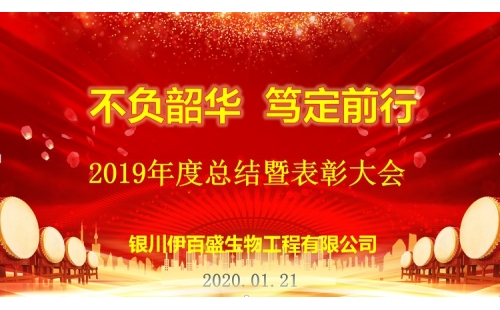 不负韶华 笃定前行

2019年度总结暨表彰大会

银川伊百盛生物工程有限公司

2020.01.21